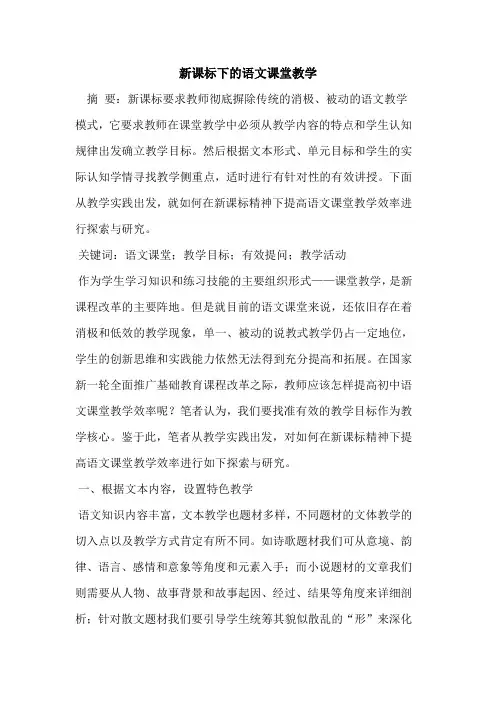 新课标下的语文课堂教学

摘 要：新课标要求教师彻底摒除传统的消极、被动的语文教学模式，它要求教师在课堂教学中必须从教学内容的特点和学生认知规律出发确立教学目标。然后根据文本形式、单元目标和学生的实际认知学情寻找教学侧重点，适时进行有针对性的有效讲授。下面从教学实践出发，就如何在新课标精神下提高语文课堂教学效率进行探索与研究。

关键词：语文课堂；教学目标；有效提问；教学活动

作为学生学习知识和练习技能的主要组织形式——课堂教学，是新课程改革的主要阵地。但是就目前的语文课堂来说，还依旧存在着消极和低效的教学现象，单一、被动的说教式教学仍占一定地位，学生的创新思维和实践能力依然无法得到充分提高和拓展。在国家新一轮全面推广基础教育课程改革之际，教师应该怎样提高初中语文课堂教学效率呢？笔者认为，我们要找准有效的教学目标作为教学核心。鉴于此，笔者从教学实践出发，对如何在新课标精神下提高语文课堂教学效率进行如下探索与研究。

一、根据文本内容，设置特色教学

语文知识内容丰富，文本教学也题材多样，不同题材的文体教学的切入点以及教学方式肯定有所不同。如诗歌题材我们可从意境、韵律、语言、感情和意象等角度和元素入手；而小说题材的文章我们则需要从人物、故事背景和故事起因、经过、结果等角度来详细剖析；针对散文题材我们要引导学生统筹其貌似散乱的“形”来深化